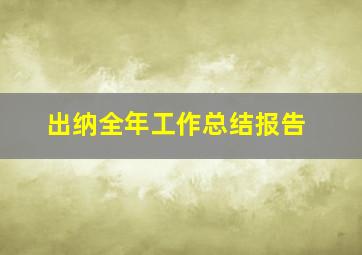 出纳全年工作总结报告